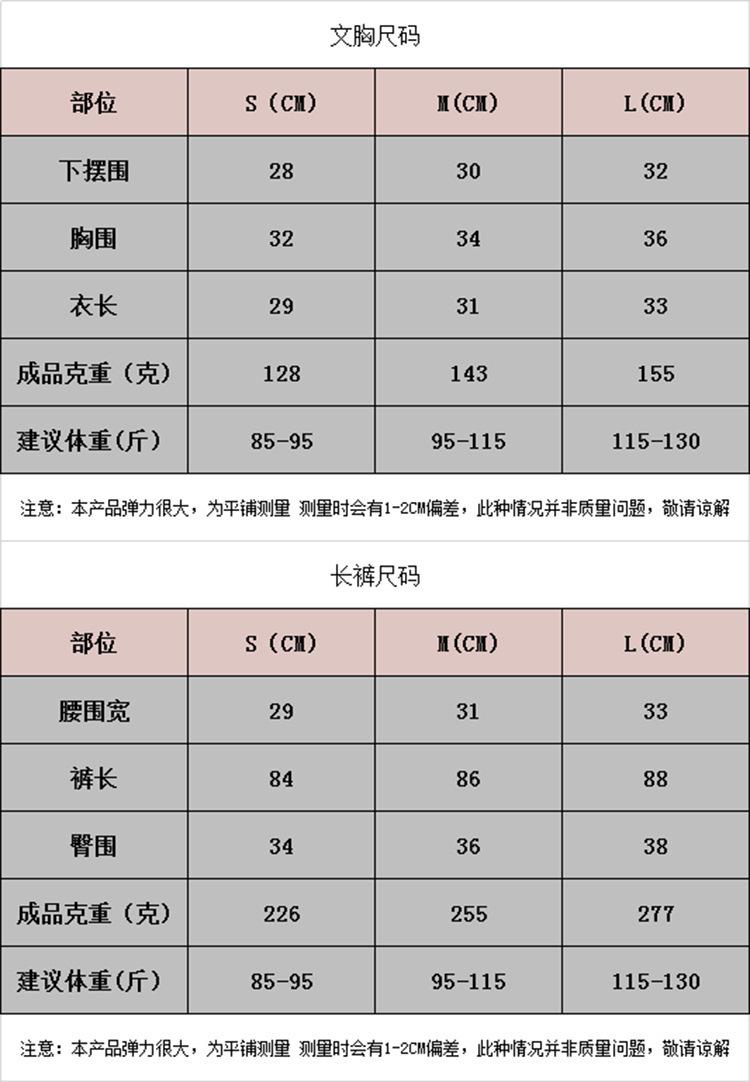 文胸尺码

| 部位 | S（CM） | M(CM) | L(CM) |
|---|---|---|---|
| 下摆围 | 28 | 30 | 32 |
| 胸围 | 32 | 34 | 36 |
| 衣长 | 29 | 31 | 33 |
| 成品克重（克） | 128 | 143 | 155 |
| 建议体重(斤) | 85-95 | 95-115 | 115-130 |

注意：本产品弹力很大，为平铺测量 测量时会有1-2CM偏差，此种情况并非质量问题，敬请谅解

长裤尺码

| 部位 | S（CM） | M(CM) | L(CM) |
|---|---|---|---|
| 腰围宽 | 29 | 31 | 33 |
| 裤长 | 84 | 86 | 88 |
| 臀围 | 34 | 36 | 38 |
| 成品克重（克） | 226 | 255 | 277 |
| 建议体重(斤) | 85-95 | 95-115 | 115-130 |

注意：本产品弹力很大，为平铺测量 测量时会有1-2CM偏差，此种情况并非质量问题，敬请谅解